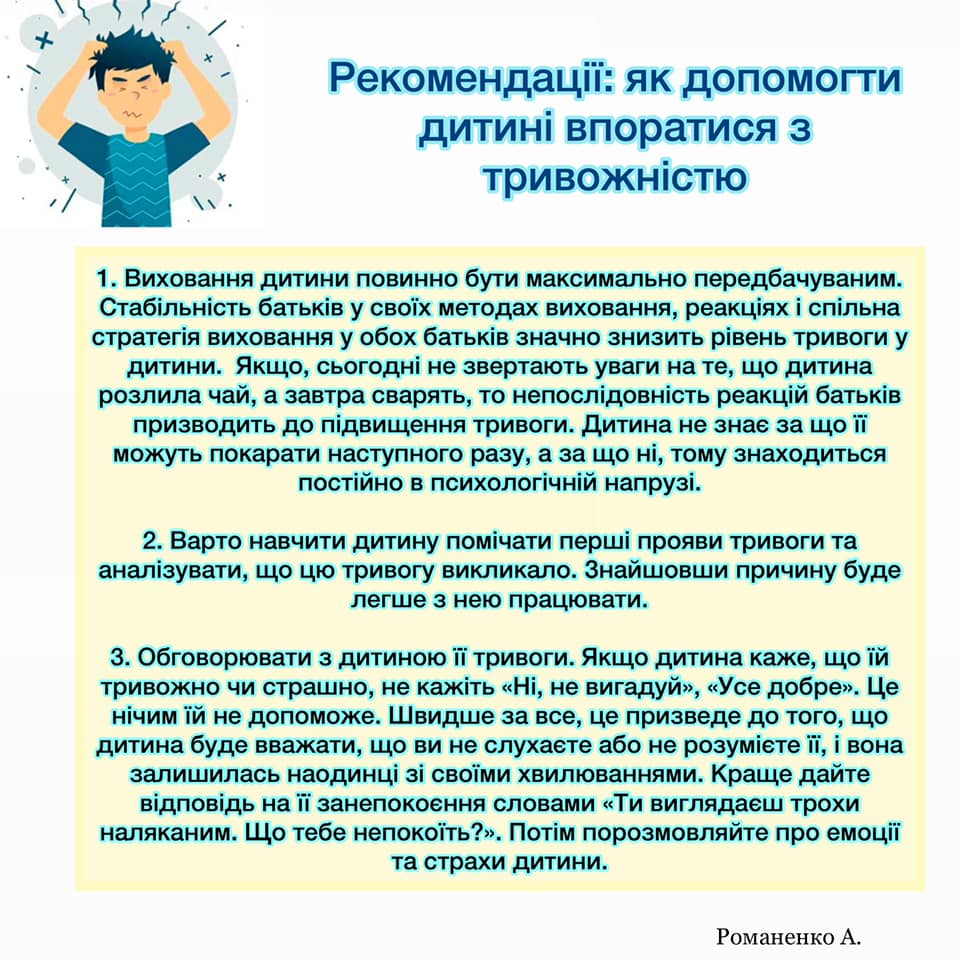 Рекомендації: як допомогти дитині впоратися з тривожністю

1. Виховання дитини повинно бути максимально передбачуваним. Стабільність батьків у своїх методах виховання, реакціях і спільна стратегія виховання у обох батьків значно знизить рівень тривоги у дитини. Якщо, сьогодні не звертають уваги на те, що дитина розлила чай, а завтра сварять, то непослідовність реакцій батьків призводить до підвищення тривоги. Дитина не знає за що її можуть покарати наступного разу, а за що ні, тому знаходиться постійно в психологічній напрузі.

2. Варто навчити дитину помічати перші прояви тривоги та аналізувати, що цю тривогу викликало. Знайшовши причину буде легше з нею працювати.

3. Обговорювати з дитиною її тривоги. Якщо дитина каже, що їй тривожно чи страшно, не кажіть «Ні, не вигадуй», «Усе добре». Це нічим їй не допоможе. Швидше за все, це призведе до того, що дитина буде вважати, що ви не слухаєте або не розумієте її, і вона залишилась наодинці зі своїми хвилюваннями. Краще дайте відповідь на її занепокоєння словами «Ти виглядаєш трохи наляканим. Що тебе непокоїть?». Потім порозмовляйте про емоції та страхи дитини.

Романенко А.